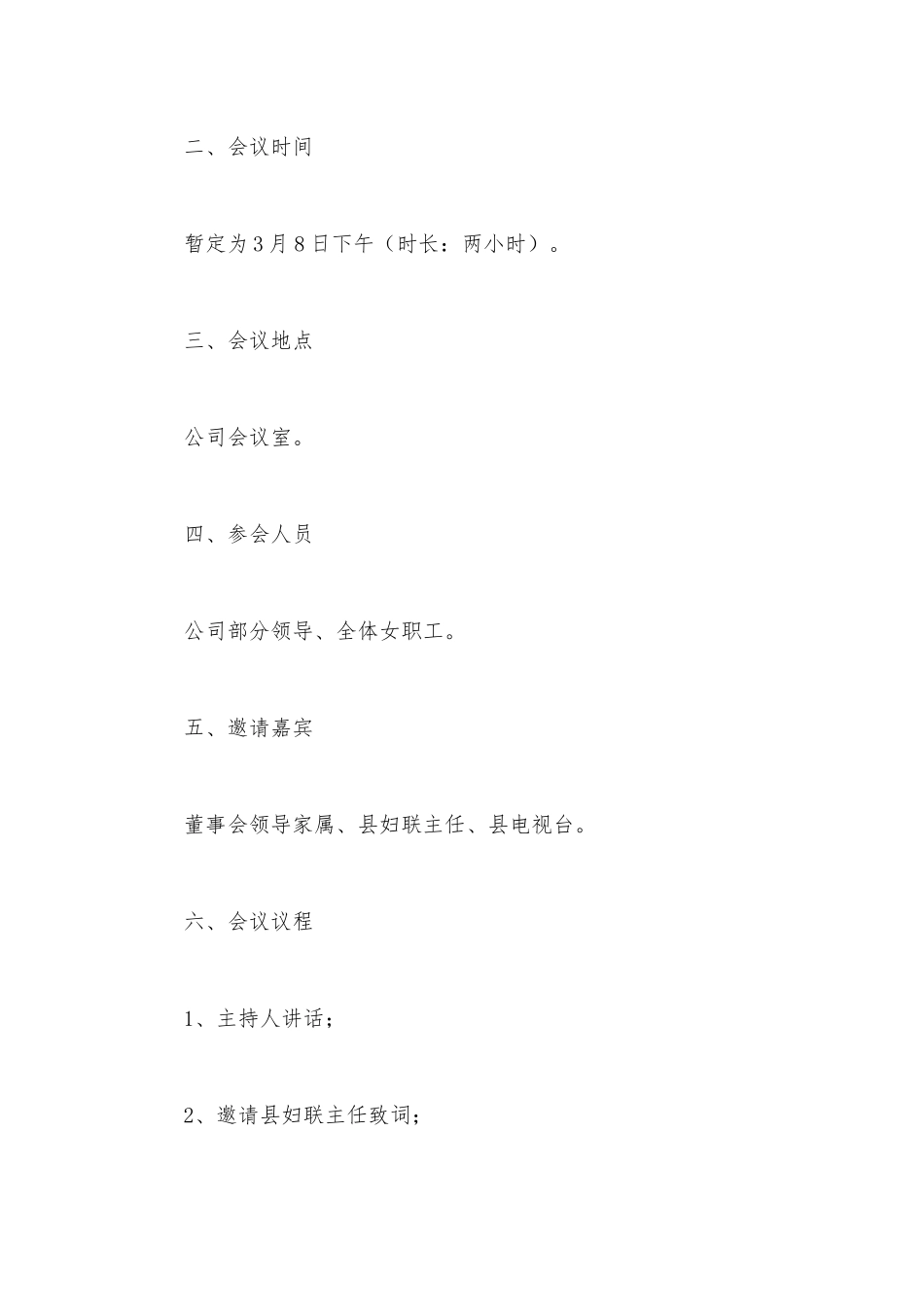 二、会议时间

暂定为3月8日下午（时长：两小时）。

三、会议地点

公司会议室。

四、参会人员

公司部分领导、全体女职工。

五、邀请嘉宾

董事会领导家属、县妇联主任、县电视台。

六、会议议程

1、主持人讲话；

2、邀请县妇联主任致词；